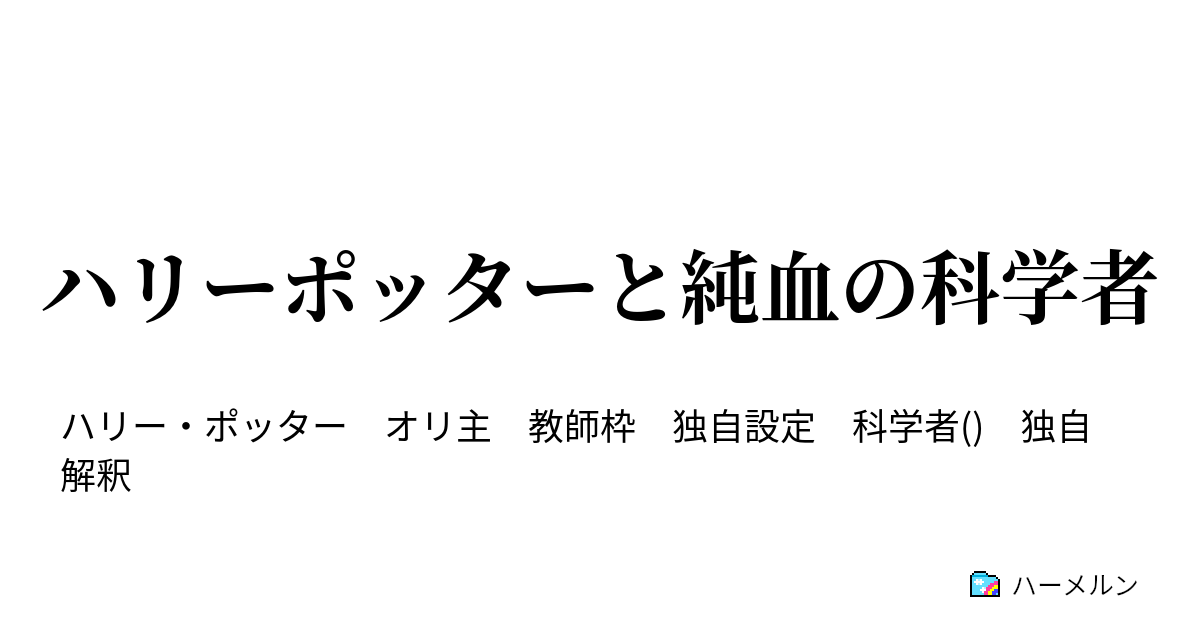 ハリーポッターと純血の科学者

ハリー・ポッター　オリ主　教師枠　独自設定　科学者()　独自解釈

ハーメルン